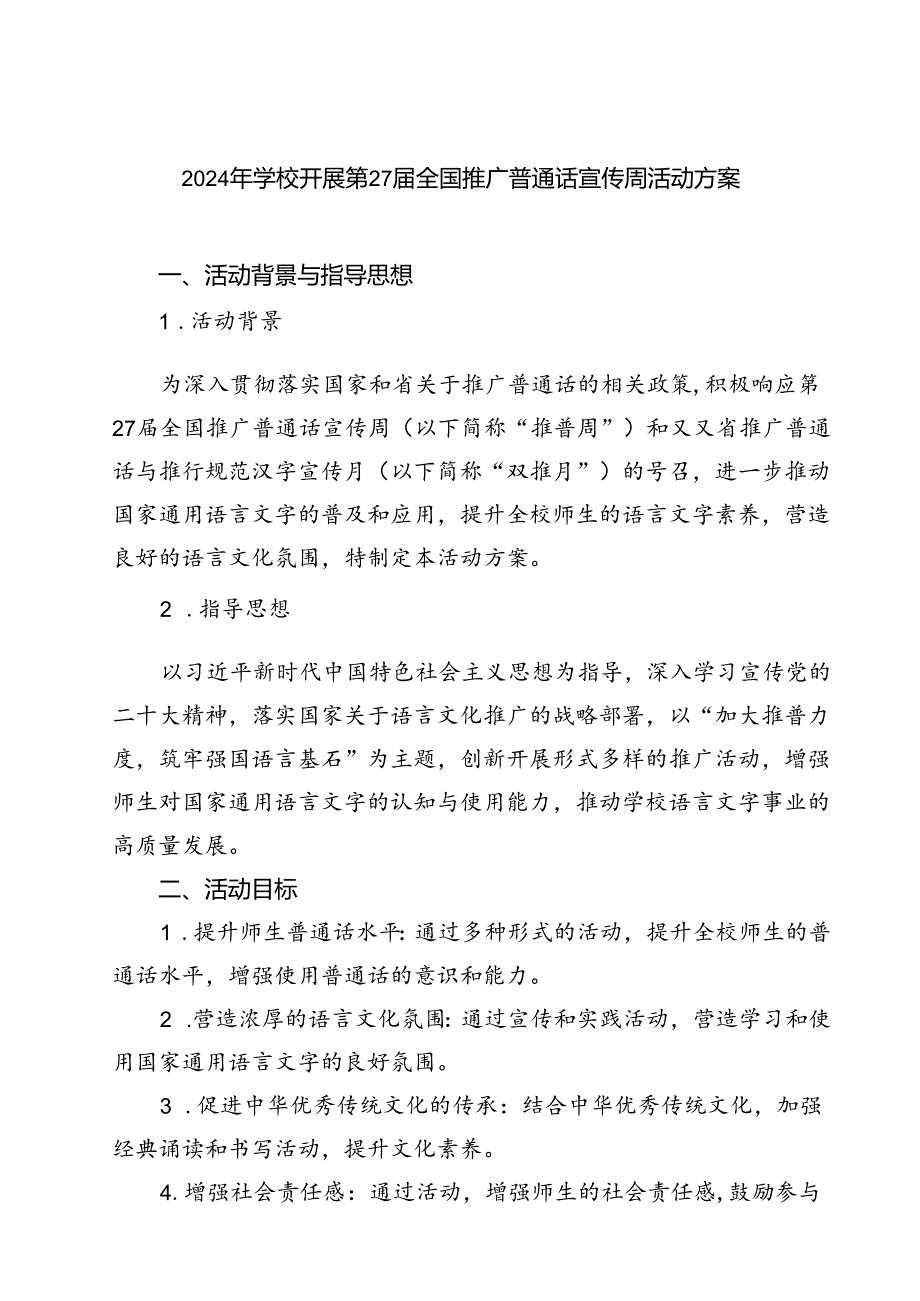 2024年学校开展第27届全国推广普通话宣传周活动方案

一、活动背景与指导思想

1.活动背景

为深入贯彻落实国家和省关于推广普通话的相关政策,积极响应第27届全国推广普通话宣传周（以下简称“推普周”）和又又省推广普通话与推行规范汉字宣传月（以下简称“双推月”）的号召，进一步推动国家通用语言文字的普及和应用，提升全校师生的语言文字素养，营造良好的语言文化氛围，特制定本活动方案。

2.指导思想

以习近平新时代中国特色社会主义思想为指导，深入学习宣传党的二十大精神，落实国家关于语言文化推广的战略部署，以“加大推普力度，筑牢强国语言基石”为主题，创新开展形式多样的推广活动，增强师生对国家通用语言文字的认知与使用能力，推动学校语言文字事业的高质量发展。

二、活动目标

1.提升师生普通话水平:通过多种形式的活动，提升全校师生的普通话水平，增强使用普通话的意识和能力。

2.营造浓厚的语言文化氛围:通过宣传和实践活动，营造学习和使用国家通用语言文字的良好氛围。

3.促进中华优秀传统文化的传承：结合中华优秀传统文化，加强经典诵读和书写活动，提升文化素养。

4.增强社会责任感：通过活动，增强师生的社会责任感,鼓励参与